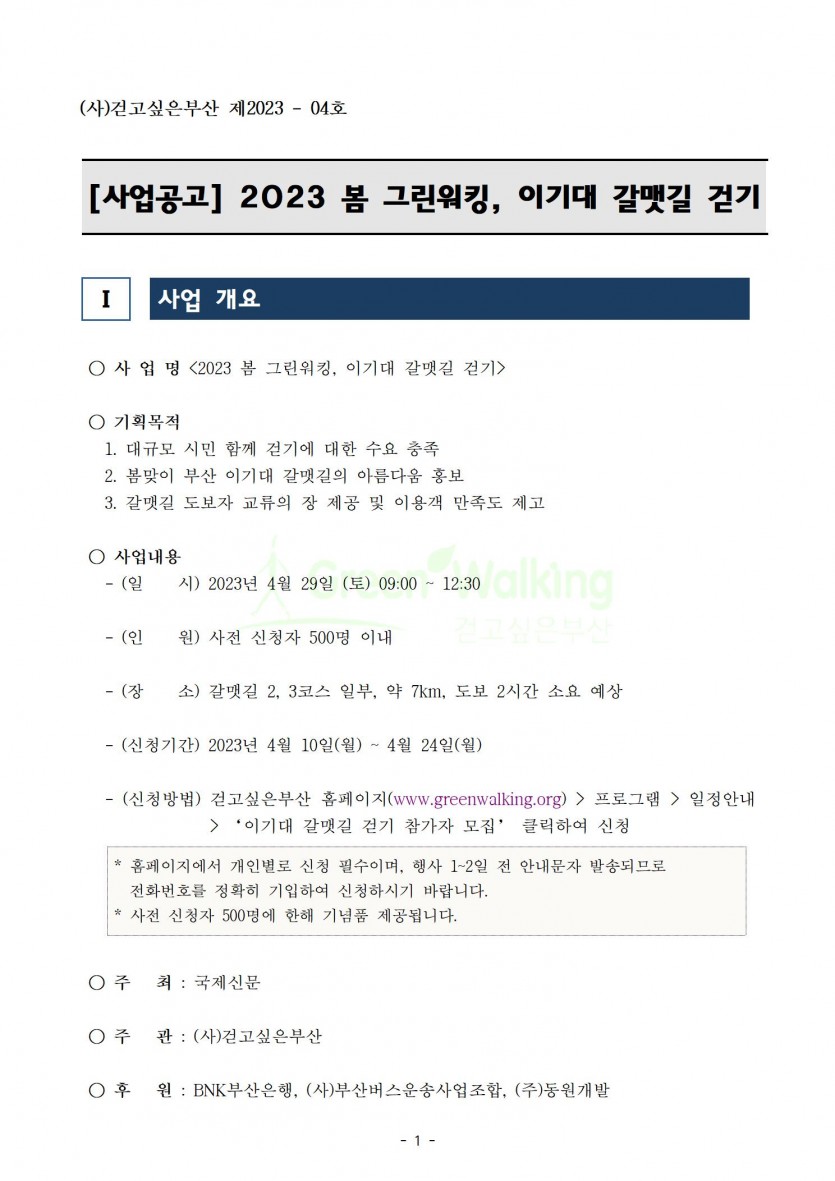 (사)걷고싶은부산 제2023 - 04호

[사업공고] 2023 봄 그린워킹, 이기대 갈맷길 걷기

I

사업 개요

○ 사 업 명 <2023 봄 그린워킹, 이기대 갈맷길 걷기>

○ 기획목적
1. 대규모 시민 함께 걷기에 대한 수요 충족
2. 봄맞이 부산 이기대 갈맷길의 아름다움 홍보
3. 갈맷길 도보자 교류의 장 제공 및 이용객 만족도 제고

○ 사업내용
- (일 시) 2023년 4월 29일 (토) 09:00 ~ 12:30

- (인 원) 사전 신청자 500명 이내

- (장 소) 갈맷길 2, 3코스 일부, 약 7km, 도보 2시간 소요 예상

- (신청기간) 2023년 4월 10일(월) ~ 4월 24일(월)

- (신청방법) 걷고싶은부산 홈페이지(www.greenwalking.org) > 프로그램 > 일정안내 > '이기대 갈맷길 걷기 참가자 모집' 클릭하여 신청

* 홈페이지에서 개인별로 신청 필수이며, 행사 1~2일 전 안내문자 발송되므로 전화번호를 정확히 기입하여 신청하시기 바랍니다.
* 사전 신청자 500명에 한해 기념품 제공됩니다.

○ 주 최 : 국제신문

○ 주 관 : (사)걷고싶은부산

○ 후 원 : BNK부산은행, (사)부산버스운송사업조합, (주)동원개발

- 1 -

Green Walking
걷고싶은부산